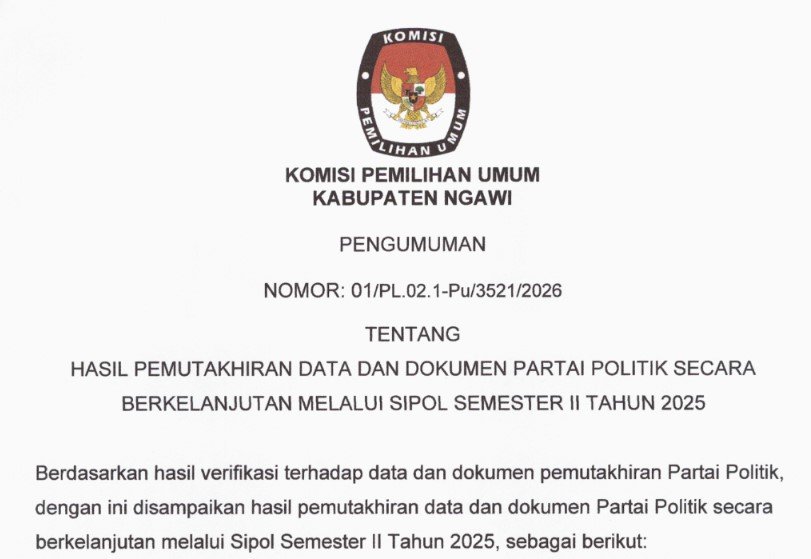 KOMISI
PEMILIHAN UMUM

KOMISI PEMILIHAN UMUM
KABUPATEN NGAWI

PENGUMUMAN

NOMOR: 01/PL.02.1-Pu/3521/2026

TENTANG
HASIL PEMUTAKHIRAN DATA DAN DOKUMEN PARTAI POLITIK SECARA
BERKELANJUTAN MELALUI SIPOL SEMESTER II TAHUN 2025

Berdasarkan hasil verifikasi terhadap data dan dokumen pemutakhiran Partai Politik, dengan ini disampaikan hasil pemutakhiran data dan dokumen Partai Politik secara berkelanjutan melalui Sipol Semester II Tahun 2025, sebagai berikut: